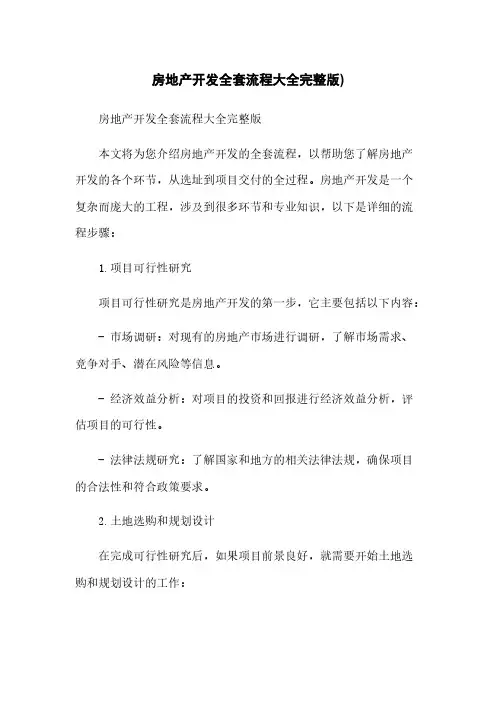 房地产开发全套流程大全完整版)

房地产开发全套流程大全完整版

本文将为您介绍房地产开发的全套流程，以帮助您了解房地产开发的各个环节，从选址到项目交付的全过程。房地产开发是一个复杂而庞大的工程，涉及到很多环节和专业知识，以下是详细的流程步骤：

1. 项目可行性研究

项目可行性研究是房地产开发的第一步，它主要包括以下内容：

- 市场调研：对现有的房地产市场进行调研，了解市场需求、竞争对手、潜在风险等信息。

- 经济效益分析：对项目的投资和回报进行经济效益分析，评估项目的可行性。

- 法律法规研究：了解国家和地方的相关法律法规，确保项目的合法性和符合政策要求。

2. 土地选购和规划设计

在完成可行性研究后，如果项目前景良好，就需要开始土地选购和规划设计的工作：